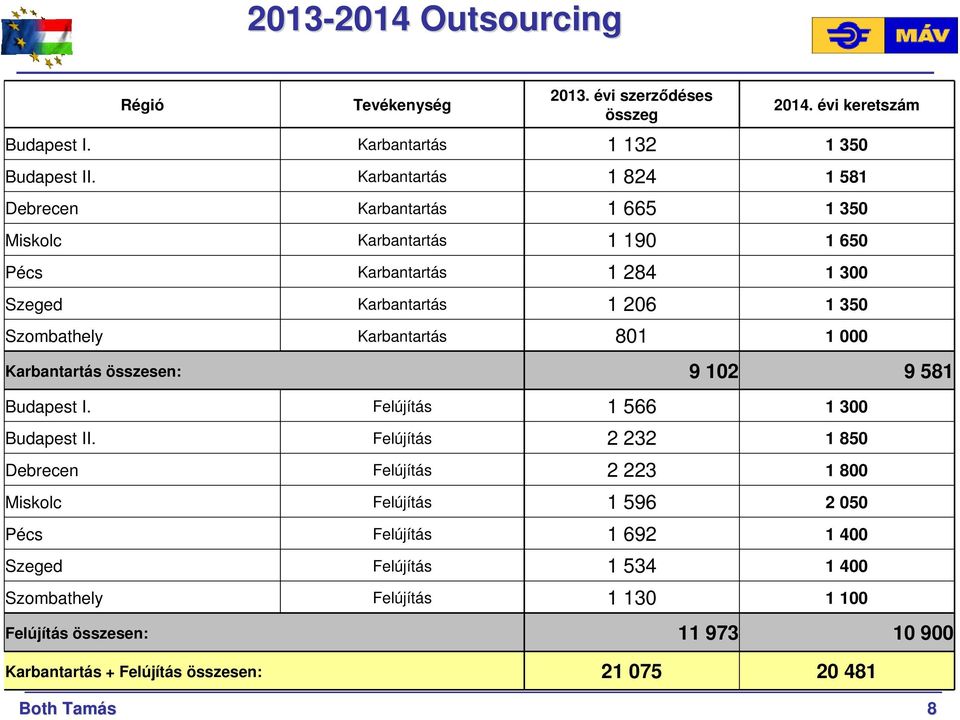 2013-2014 Outsourcing

MÁV

| Régió | Tevékenység | 2013. évi szerződéses összeg | 2014. évi keretszám |
|---|---|---|---|
| Budapest I. | Karbantartás | 1 132 | 1 350 |
| Budapest II. | Karbantartás | 1 824 | 1 581 |
| Debrecen | Karbantartás | 1 665 | 1 350 |
| Miskolc | Karbantartás | 1 190 | 1 650 |
| Pécs | Karbantartás | 1 284 | 1 300 |
| Szeged | Karbantartás | 1 206 | 1 350 |
| Szombathely | Karbantartás | 801 | 1 000 |
| Karbantartás összesen: | | 9 102 | 9 581 |
| Budapest I. | Felújítás | 1 566 | 1 300 |
| Budapest II. | Felújítás | 2 232 | 1 850 |
| Debrecen | Felújítás | 2 223 | 1 800 |
| Miskolc | Felújítás | 1 596 | 2 050 |
| Pécs | Felújítás | 1 692 | 1 400 |
| Szeged | Felújítás | 1 534 | 1 400 |
| Szombathely | Felújítás | 1 130 | 1 100 |
| Felújítás összesen: | | 11 973 | 10 900 |
| Karbantartás + Felújítás összesen: | | 21 075 | 20 481 |

Both Tamás

8